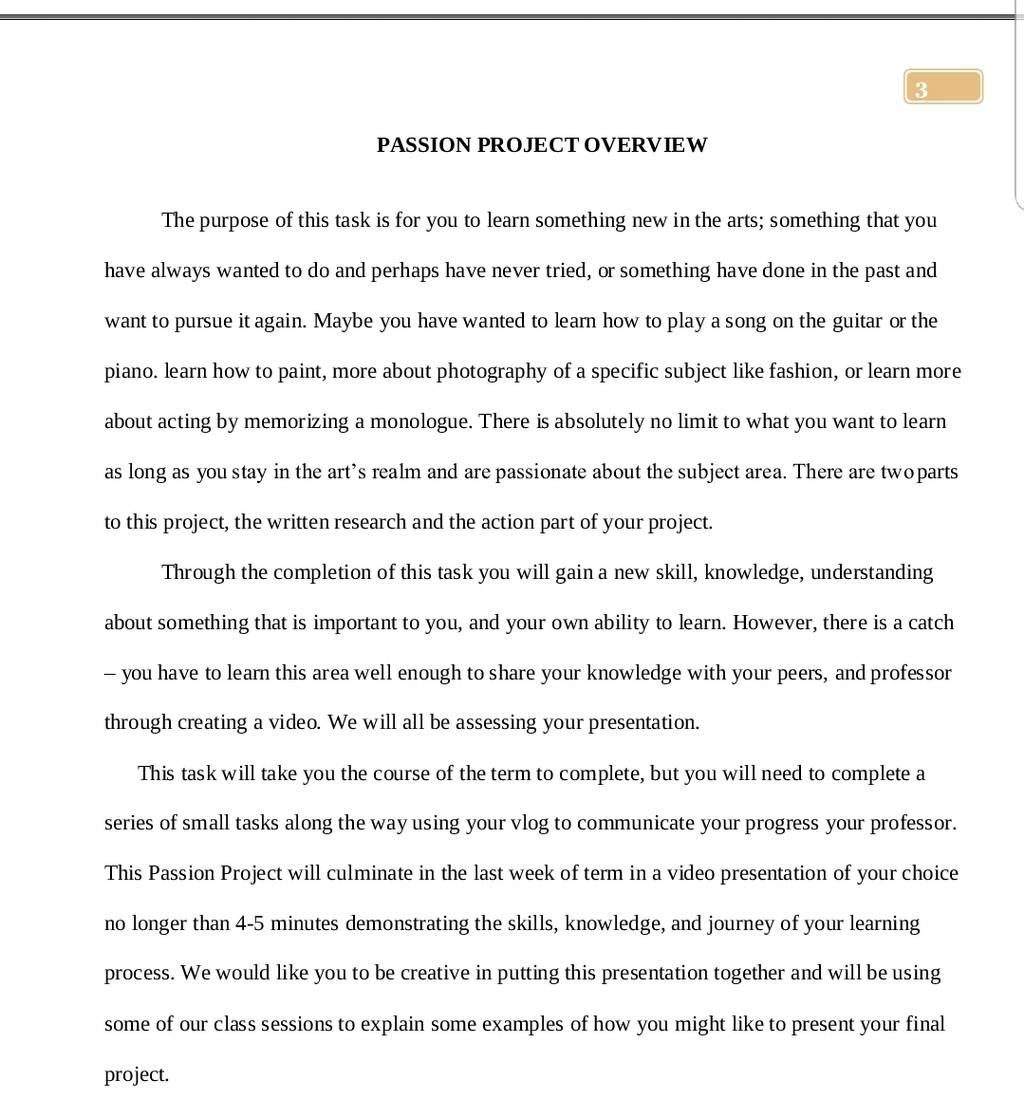 3

PASSION PROJECT OVERVIEW

The purpose of this task is for you to learn something new in the arts; something that you have always wanted to do and perhaps have never tried, or something have done in the past and want to pursue it again. Maybe you have wanted to learn how to play a song on the guitar or the piano. learn how to paint, more about photography of a specific subject like fashion, or learn more about acting by memorizing a monologue. There is absolutely no limit to what you want to learn as long as you stay in the art's realm and are passionate about the subject area. There are two parts to this project, the written research and the action part of your project.

Through the completion of this task you will gain a new skill, knowledge, understanding about something that is important to you, and your own ability to learn. However, there is a catch – you have to learn this area well enough to share your knowledge with your peers, and professor through creating a video. We will all be assessing your presentation.

This task will take you the course of the term to complete, but you will need to complete a series of small tasks along the way using your vlog to communicate your progress your professor. This Passion Project will culminate in the last week of term in a video presentation of your choice no longer than 4-5 minutes demonstrating the skills, knowledge, and journey of your learning process. We would like you to be creative in putting this presentation together and will be using some of our class sessions to explain some examples of how you might like to present your final project.